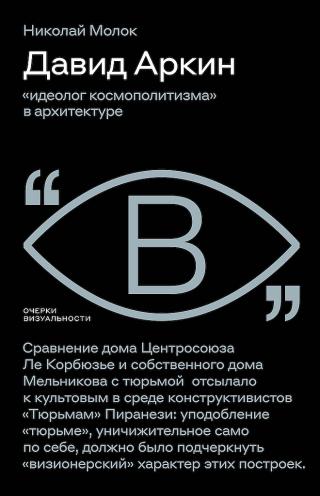 Николай Молок

Давид Аркин

«идеолог космополитизма» в архитектуре

“ В ”

ОЧЕРКИ ВИЗУАЛЬНОСТИ

Сравнение дома Центросоюза Ле Корбюзье и собственного дома Мельникова с тюрьмой отсылало к культовым в среде конструктивистов «Тюрьмам» Пиранези: уподобление «тюрьме», уничижительное само по себе, должно было подчеркнуть «визионерский» характер этих построек.